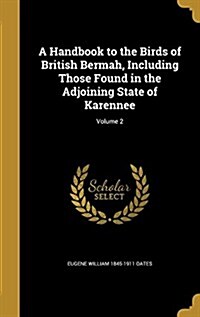 A Handbook to the Birds of British Bermah, Including Those Found in the Adjoining State of Karennee

Volume 2

Scholar
SELECT

EUGENE WILLIAM 1845-1911 OATES